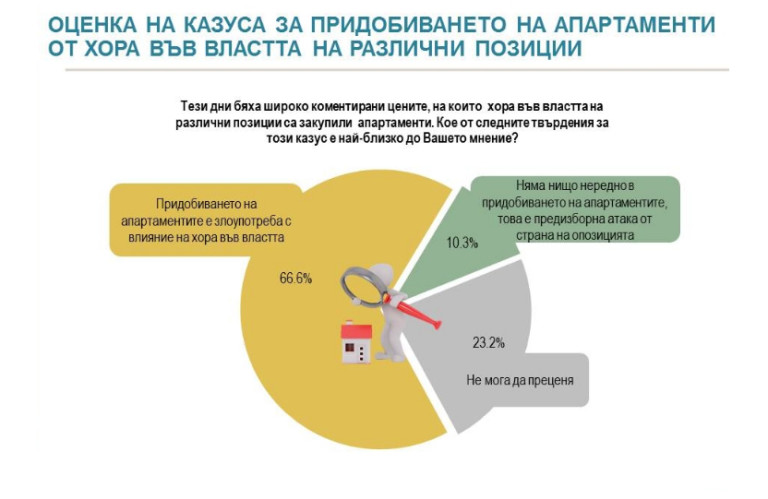 ОЦЕНКА НА КАЗУСА ЗА ПРИДОБИВАНЕТО НА АПАРТАМЕНТИ ОТ ХОРА ВЪВ ВЛАСТТА НА РАЗЛИЧНИ ПОЗИЦИИ

Тези дни бяха широко коментирани цените, на които хора във властта на различни позиции са закупили апартаменти. Кое от следните твърдения за този казус е най-близко до Вашето мнение?

Придобиването на апартаментите е злоупотреба с влияние на хора във властта

66.6%

Няма нищо нередно в придобиването на апартаментите, това е предизборна атака от страна на опозицията

10.3%

23.2%

Не мога да преценя